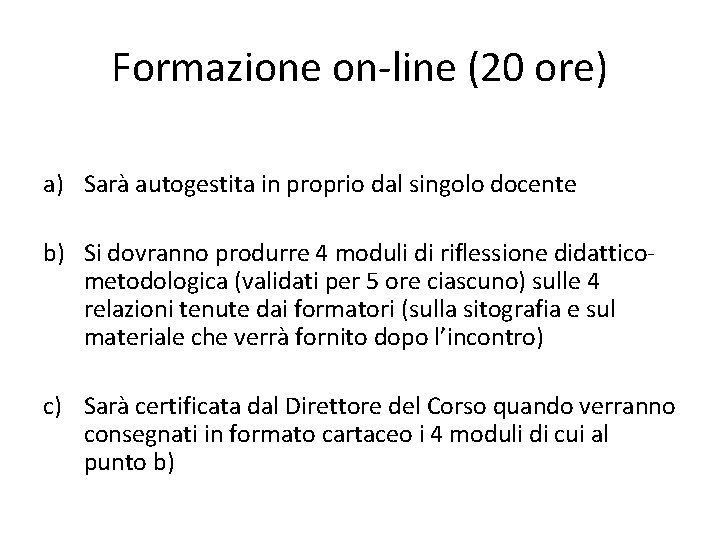 Formazione on-line (20 ore)

a) Sarà autogestita in proprio dal singolo docente

b) Si dovranno produrre 4 moduli di riflessione didattico-metodologica (validati per 5 ore ciascuno) sulle 4 relazioni tenute dai formatori (sulla sitografia e sul materiale che verrà fornito dopo l'incontro)

c) Sarà certificata dal Direttore del Corso quando verranno consegnati in formato cartaceo i 4 moduli di cui al punto b)